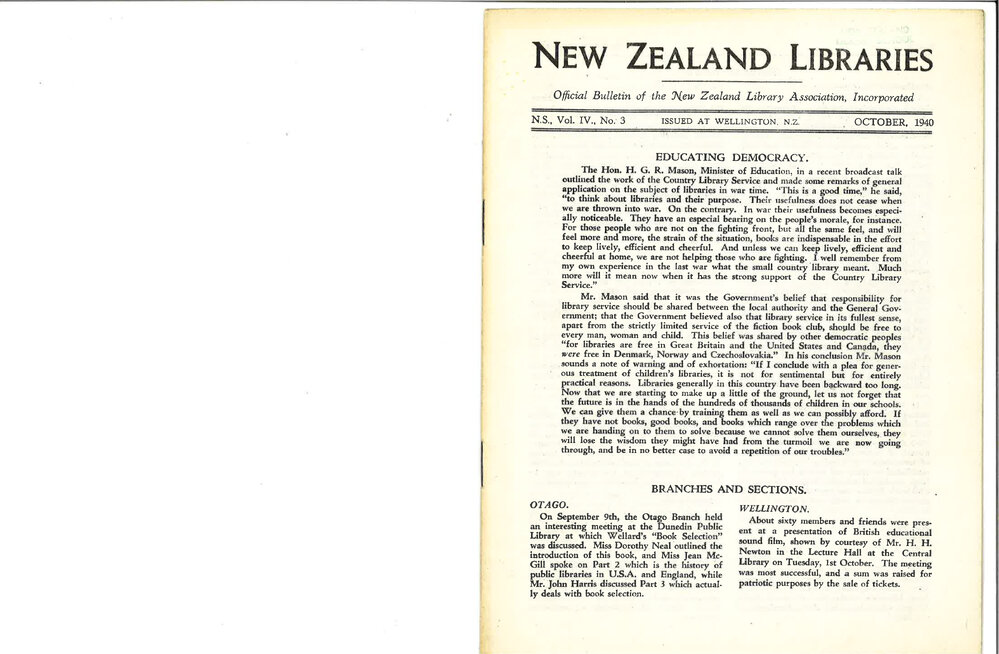 NEW ZEALAND LIBRARIES

Official Bulletin of the New Zealand Library Association, Incorporated

N.S., Vol. IV., No. 3 ISSUED AT WELLINGTON, N.Z. OCTOBER, 1940

EDUCATING DEMOCRACY.

The Hon. H. G. R. Mason, Minister of Education, in a recent broadcast talk outlined the work of the Country Library Service and made some remarks of general application on the subject of libraries in war time. "This is a good time," he said, "to think about libraries and their purpose. Their usefulness does not cease when we are thrown into war. On the contrary. In war their usefulness becomes especially noticeable. They have an especial bearing on the people's morale, for instance. For those people who are not on the fighting front, but all the same feel, and will feel more and more, the strain of the situation, books are indispensable in the effort to keep lively, efficient and cheerful. And unless we can keep lively, efficient and cheerful at home, we are not helping those who are fighting. I well remember from my own experience in the last war what the small country library meant. Much more will it mean now when it has the strong support of the Country Library Service."

Mr. Mason said that it was the Government's belief that responsibility for library service should be shared between the local authority and the General Government; that the Government believed also that library service in its fullest sense, apart from the strictly limited service of the fiction book club, should be free to every man, woman and child. This belief was shared by other democratic peoples "for libraries are free in Great Britain and the United States and Canada, they were free in Denmark, Norway and Czechoslovakia." In his conclusion Mr. Mason sounds a note of warning and of exhortation: "If I conclude with a plea for generous treatment of children's libraries, it is not for sentimental but for entirely practical reasons. Libraries generally in this country have been backward too long. Now that we are starting to make up a little of the ground, let us not forget that the future is in the hands of the hundreds of thousands of children in our schools. We can give them a chance by training them as well as we can possibly afford. If they have not books, good books, and books which range over the problems which we are handing on to them to solve because we cannot solve them ourselves, they will lose the wisdom they might have had from the turmoil we are now going through, and be in no better case to avoid a repetition of our troubles."

BRANCHES AND SECTIONS.

OTAGO.

On September 9th, the Otago Branch held an interesting meeting at the Dunedin Public Library at which Wellard's "Book Selection" was discussed. Miss Dorothy Neal outlined the introduction of this book, and Miss Jean McGill spoke on Part 2 which is the history of public libraries in U.S.A. and England, while Mr. John Harris discussed Part 3 which actually deals with book selection.

WELLINGTON.

About sixty members and friends were present at a presentation of British educational sound film, shown by courtesy of Mr. H. H. Newton in the Lecture Hall at the Central Library on Tuesday, 1st October. The meeting was most successful, and a sum was raised for patriotic purposes by the sale of tickets.